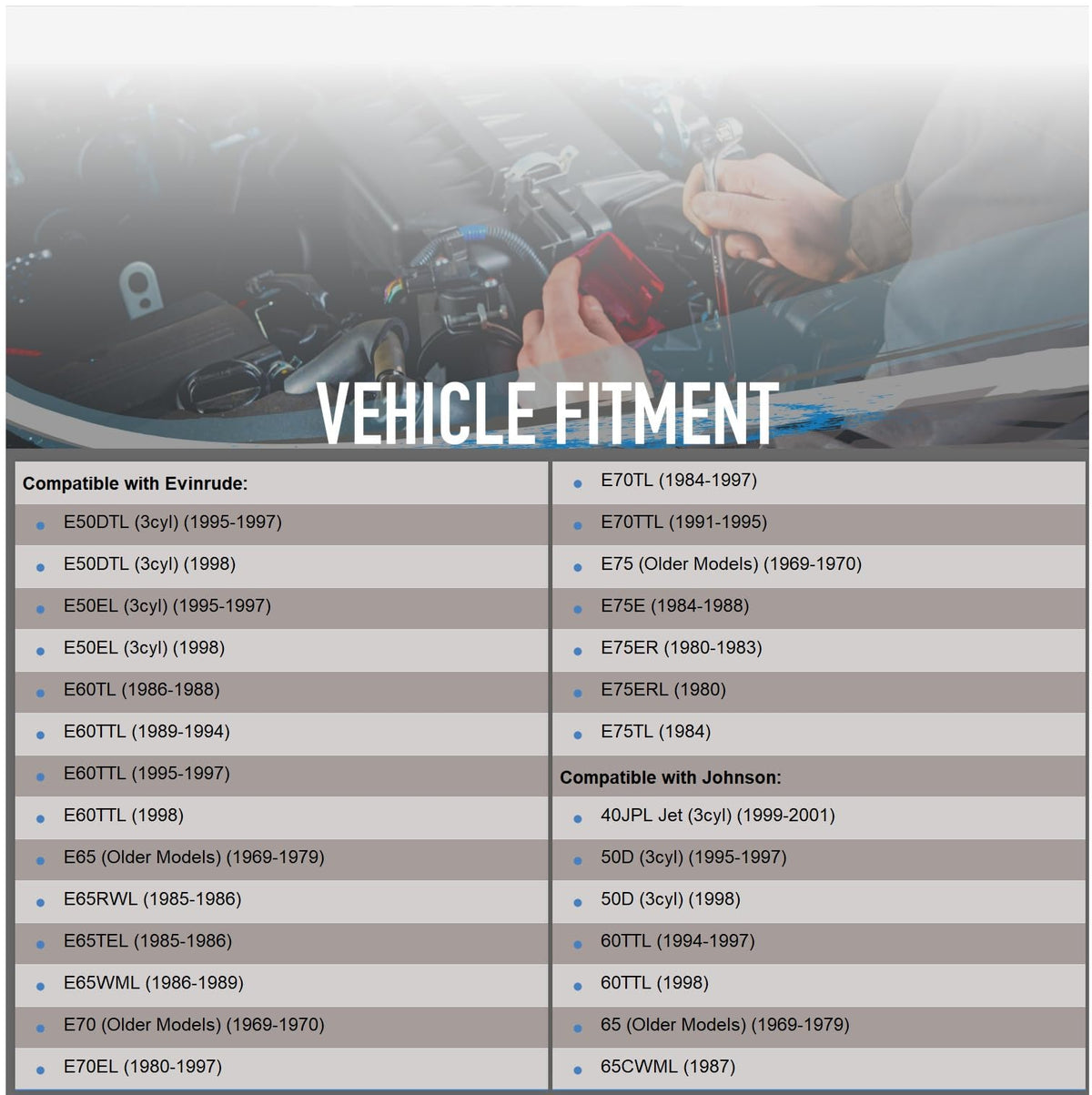 VEHICLE FITMENT

Compatible with Evinrude:
- E50DTL (3cyl) (1995-1997)
- E50DTL (3cyl) (1998)
- E50EL (3cyl) (1995-1997)
- E50EL (3cyl) (1998)
- E60TL (1986-1988)
- E60TTL (1989-1994)
- E60TTL (1995-1997)
- E60TTL (1998)
- E65 (Older Models) (1969-1979)
- E65RWL (1985-1986)
- E65TEL (1985-1986)
- E65WML (1986-1989)
- E70 (Older Models) (1969-1970)
- E70EL (1980-1997)

- E70TL (1984-1997)
- E70TTL (1991-1995)
- E75 (Older Models) (1969-1970)
- E75E (1984-1988)
- E75ER (1980-1983)
- E75ERL (1980)
- E75TL (1984)

Compatible with Johnson:
- 40JPL Jet (3cyl) (1999-2001)
- 50D (3cyl) (1995-1997)
- 50D (3cyl) (1998)
- 60TTL (1994-1997)
- 60TTL (1998)
- 65 (Older Models) (1969-1979)
- 65CWML (1987)